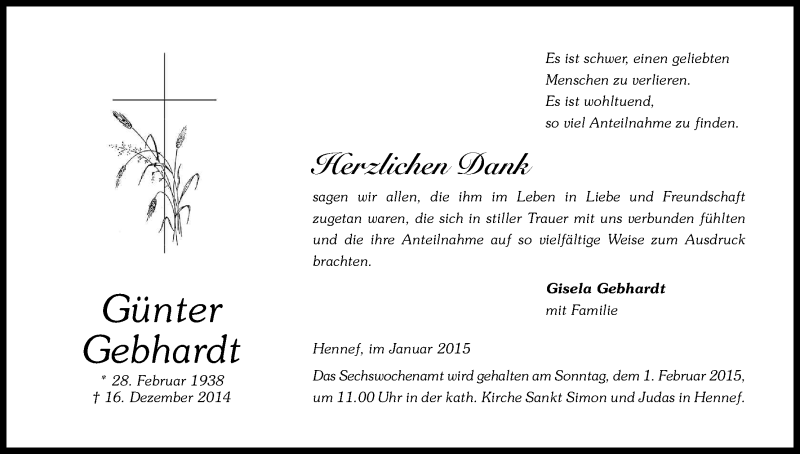 Günter Gebhardt

* 28. Februar 1938
† 16. Dezember 2014

Es ist schwer, einen geliebten Menschen zu verlieren.
Es ist wohltuend, so viel Anteilnahme zu finden.

Herzlichen Dank

sagen wir allen, die ihm im Leben in Liebe und Freundschaft zugetan waren, die sich in stiller Trauer mit uns verbunden fühlten und die ihre Anteilnahme auf so vielfältige Weise zum Ausdruck brachten.

Gisela Gebhardt
mit Familie

Hennef, im Januar 2015

Das Sechswochenamt wird gehalten am Sonntag, dem 1. Februar 2015, um 11.00 Uhr in der kath. Kirche Sankt Simon und Judas in Hennef.